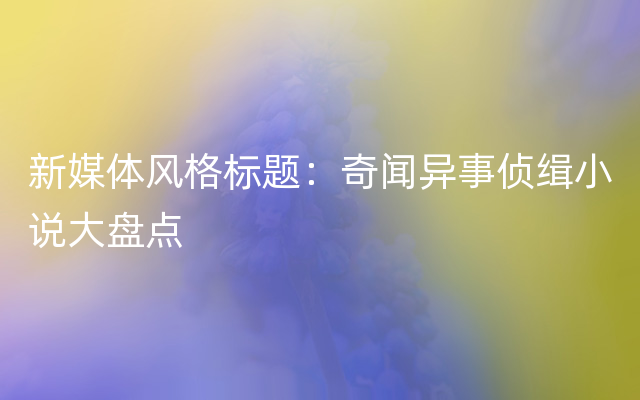 新媒体风格标题：奇闻异事侦缉小说大盘点